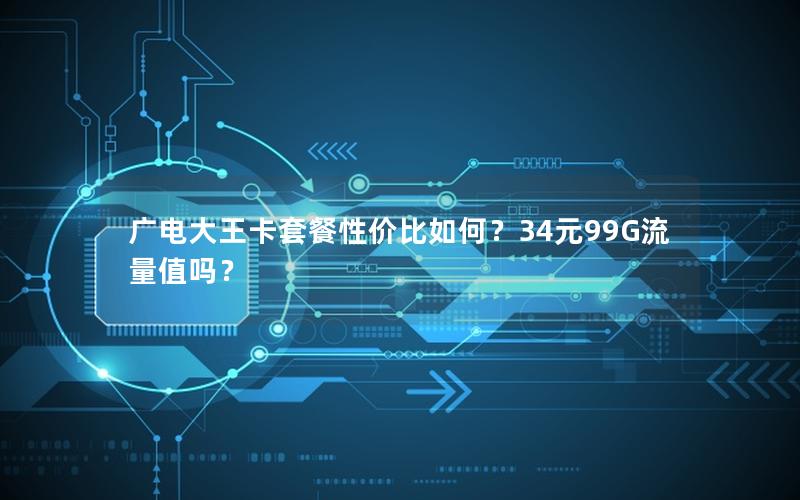 广电大王卡套餐性价比如何？34元99G流量值吗？